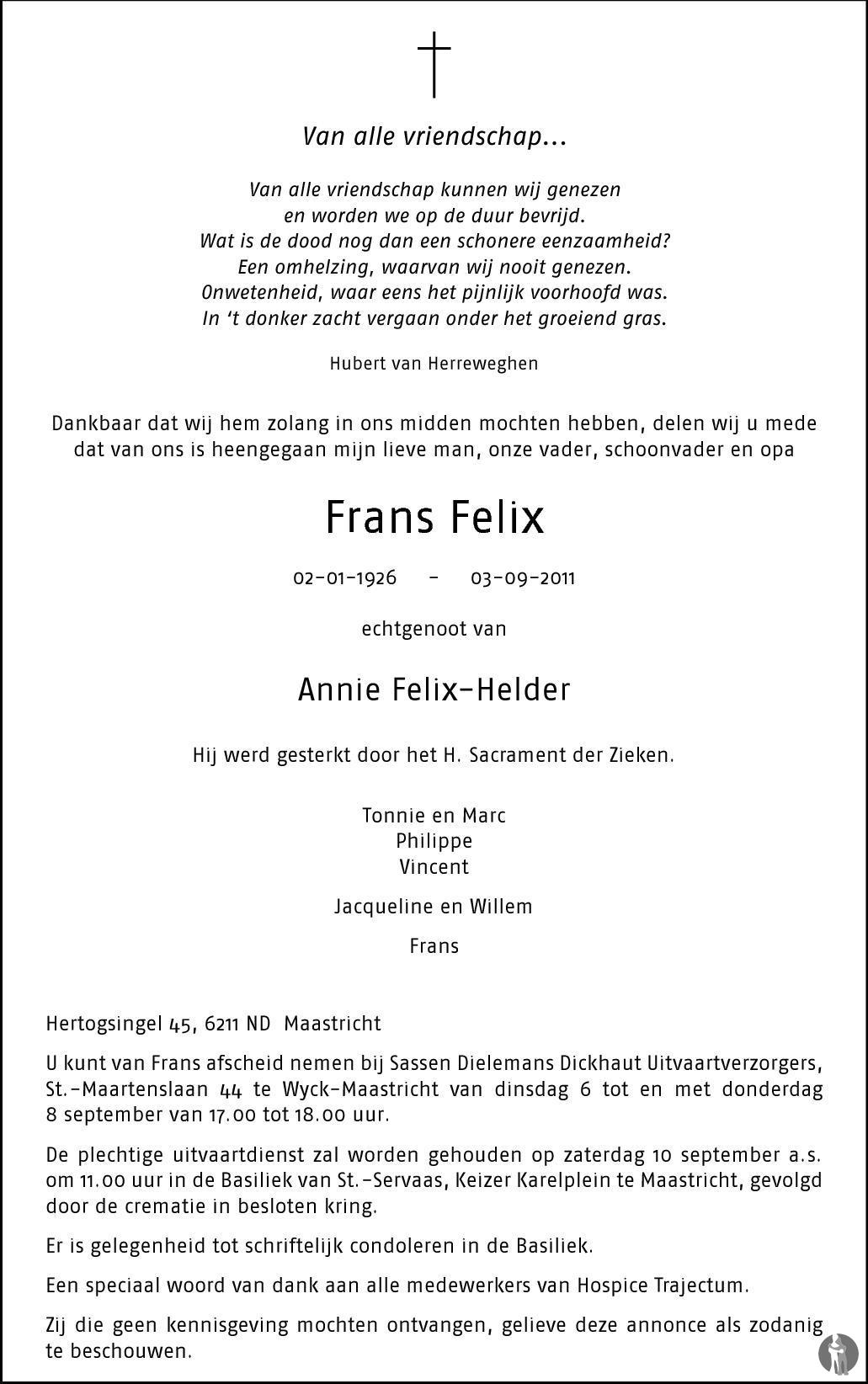 Van alle vriendschap...

Van alle vriendschap kunnen wij genezen
en worden we op de duur bevrijd.
Wat is de dood nog dan een schonere eenzaamheid?
Een omhelzing, waarvan wij nooit genezen.
Onwetenheid, waar eens het pijnlijk voorhoofd was.
In 't donker zacht vergaan onder het groeiend gras.

Hubert van Herreweghen

Dankbaar dat wij hem zolang in ons midden mochten hebben, delen wij u mede dat van ons is heengegaan mijn lieve man, onze vader, schoonvader en opa

Frans Felix

02-01-1926 - 03-09-2011

echtgenoot van

Annie Felix-Helder

Hij werd gesterkt door het H. Sacrament der Zieken.

Tonnie en Marc
Philippe
Vincent

Jacqueline en Willem

Frans

Hertogsingel 45, 6211 ND Maastricht

U kunt van Frans afscheid nemen bij Sassen Dielemans Dickhaut Uitvaartverzorgers, St.-Maartenslaan 44 te Wyck-Maastricht van dinsdag 6 tot en met donderdag 8 september van 17.00 tot 18.00 uur.

De plechtige uitvaartdienst zal worden gehouden op zaterdag 10 september a.s. om 11.00 uur in de Basiliek van St.-Servaas, Keizer Karelplein te Maastricht, gevolgd door de crematie in besloten kring.

Er is gelegenheid tot schriftelijk condoleren in de Basiliek.

Een speciaal woord van dank aan alle medewerkers van Hospice Trajectum.

Zij die geen kennisgeving mochten ontvangen, gelieve deze annonce als zodanig te beschouwen.